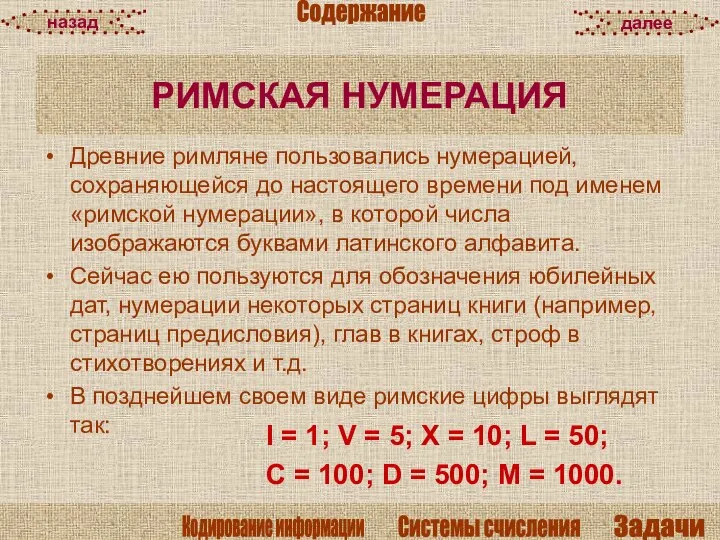 назад

Содержание

далее

РИМСКАЯ НУМЕРАЦИЯ

• Древние римляне пользовались нумерацией, сохраняющейся до настоящего времени под именем «римской нумерации», в которой числа изображаются буквами латинского алфавита.

• Сейчас ею пользуются для обозначения юбилейных дат, нумерации некоторых страниц книги (например, страниц предисловия), глав в книгах, строф в стихотворениях и т.д.

• В позднейшем своем виде римские цифры выглядят так:

I = 1; V = 5; X = 10; L = 50;

C = 100; D = 500; M = 1000.

Кодирование информации

Системы счисления

Задачи